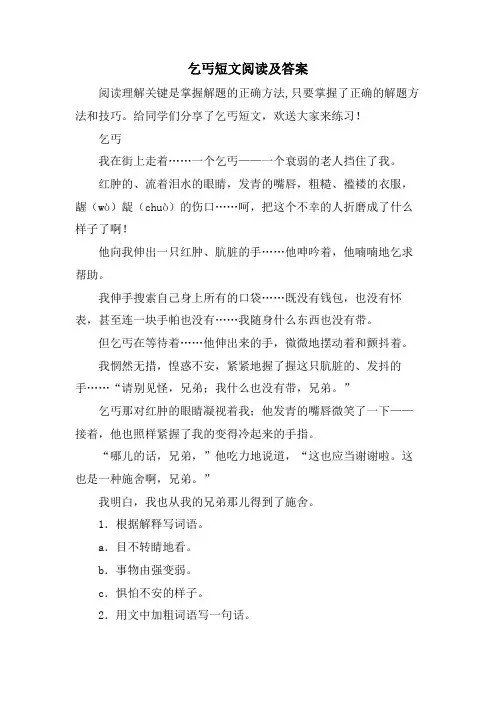 乞丐短文阅读及答案

阅读理解关键是掌握解题的正确方法,只要掌握了正确的解题方法和技巧。给同学们分享了乞丐短文，欢送大家来练习！

乞丐

我在街上走着……一个乞丐——一个衰弱的老人挡住了我。

红肿的、流着泪水的眼睛，发青的嘴唇，粗糙、褴褛的衣服，龌（wò）龊（chuò）的伤口……呵，把这个不幸的人折磨成了什么样子了啊！

他向我伸出一只红肿、肮脏的手……他呻吟着，他喃喃地乞求帮助。

我伸手搜索自己身上所有的口袋……既没有钱包，也没有怀表，甚至连一块手帕也没有……我随身什么东西也没有带。

但乞丐在等待着……他伸出来的手，微微地摆动着和颤抖着。

我惘然无措，惶惑不安，紧紧地握了握这只肮脏的、发抖的手……“请别见怪，兄弟；我什么也没有带，兄弟。”

乞丐那对红肿的眼睛凝视着我；他发青的嘴唇微笑了一下——接着，他也照样紧握了我的变得冷起来的手指。

“哪儿的话，兄弟，”他吃力地说道，“这也应当谢谢啦。这也是一种施舍啊，兄弟。”

我明白，我也从我的兄弟那儿得到了施舍。

1．根据解释写词语。

a．目不转睛地看。

b．事物由强变弱。

c．惧怕不安的样子。

2．用文中加粗词语写一句话。